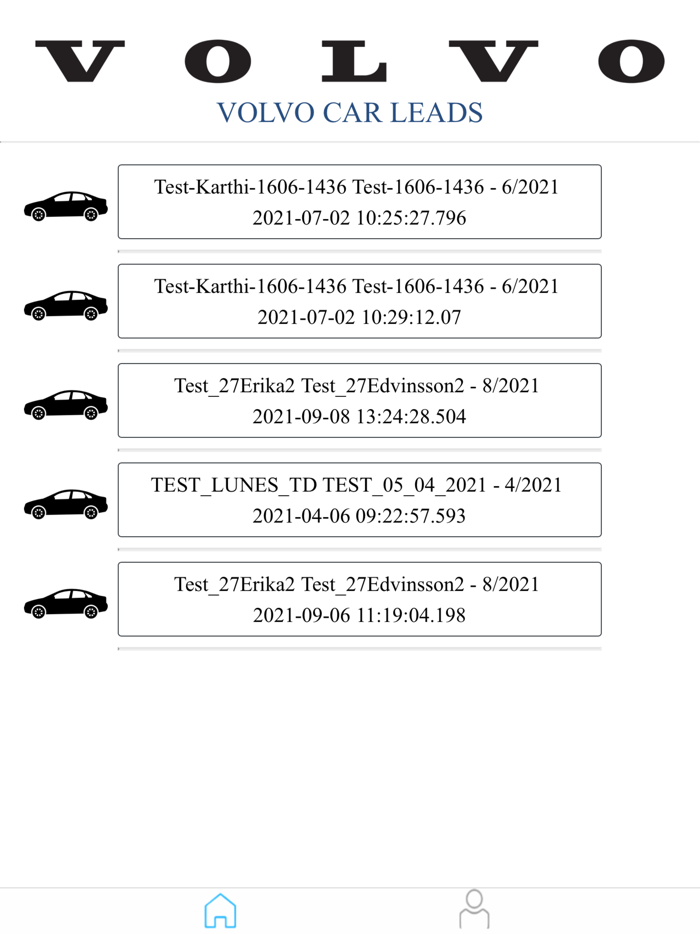 VOLVO
VOLVO CAR LEADS

Test-Karthi-1606-1436 Test-1606-1436 - 6/2021
2021-07-02 10:25:27.796

Test-Karthi-1606-1436 Test-1606-1436 - 6/2021
2021-07-02 10:29:12.07

Test_27Erika2 Test_27Edvinsson2 - 8/2021
2021-09-08 13:24:28.504

TEST_LUNES_TD TEST_05_04_2021 - 4/2021
2021-04-06 09:22:57.593

Test_27Erika2 Test_27Edvinsson2 - 8/2021
2021-09-06 11:19:04.198